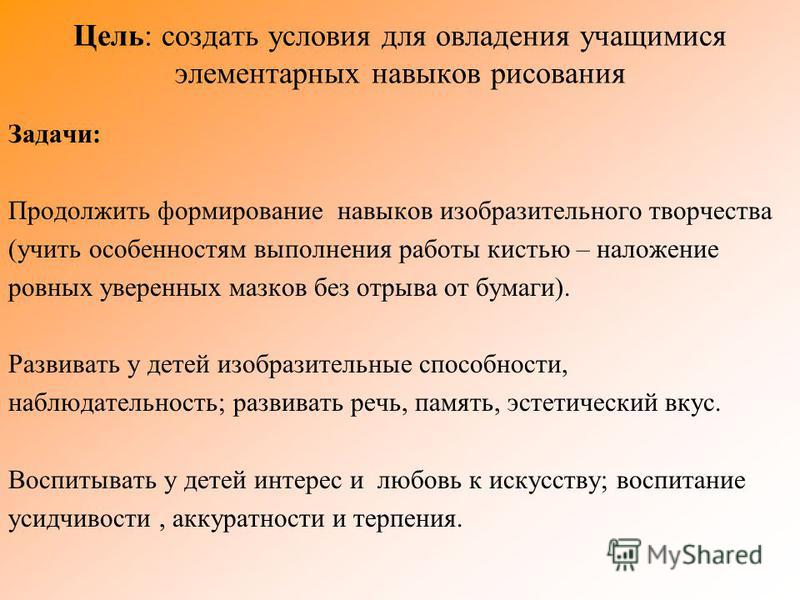 Цель: создать условия для овладения учащимися элементарных навыков рисования

Задачи:

Продолжить формирование навыков изобразительного творчества (учить особенностям выполнения работы кистью – наложение ровных уверенных мазков без отрыва от бумаги).

Развивать у детей изобразительные способности, наблюдательность; развивать речь, память, эстетический вкус.

Воспитывать у детей интерес и любовь к искусству; воспитание усидчивости , аккуратности и терпения.

MyShared